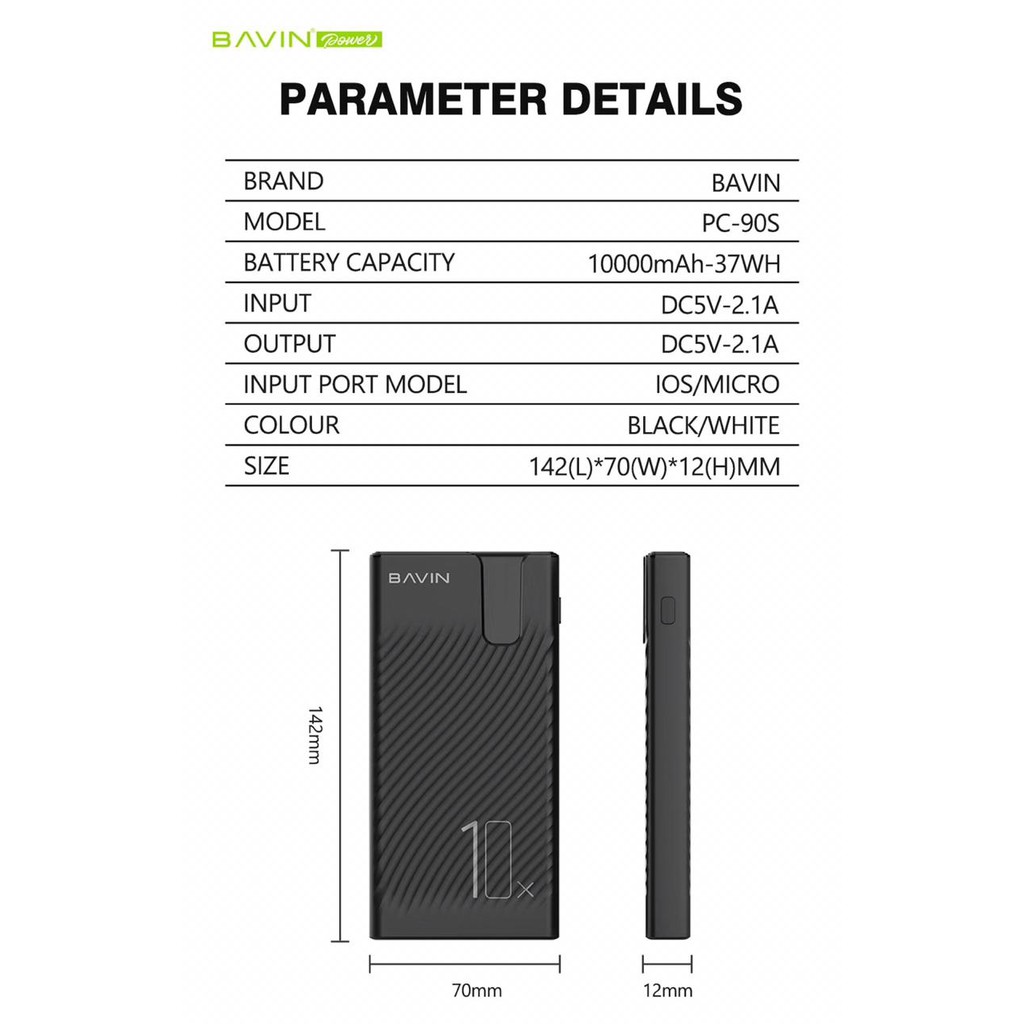 BAVIN Power

PARAMETER DETAILS

| BRAND | BAVIN |
|---|---|
| MODEL | PC-90S |
| BATTERY CAPACITY | 10000mAh-37WH |
| INPUT | DC5V-2.1A |
| OUTPUT | DC5V-2.1A |
| INPUT PORT MODEL | IOS/MICRO |
| COLOUR | BLACK/WHITE |
| SIZE | 142(L)*70(W)*12(H)MM |

BAVIN

10x

142mm

70mm

12mm